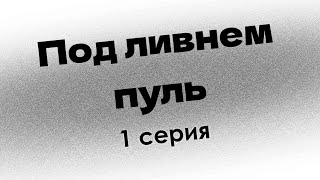 Под ливнем пуль

1 серия